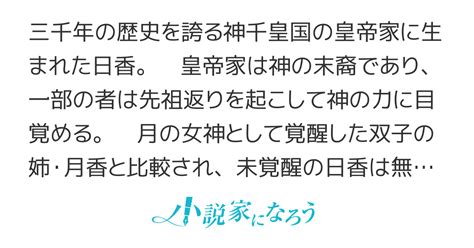 三千年の歴史を誇る神千皇国の皇帝家に生まれた日香。　皇帝家は神の末裔であり、一部の者は先祖返りを起こして神の力に目覚める。　月の女神として覚醒した双子の姉・月香と比較され、未覚醒の日香は無…

小説家になろう